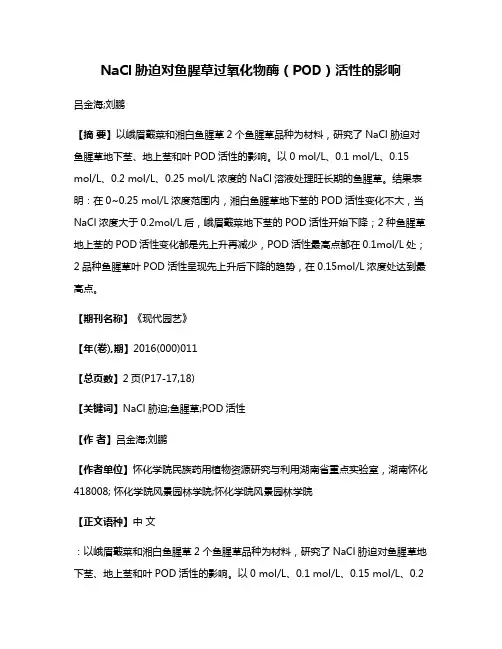 NaCl 胁迫对鱼腥草过氧化物酶（POD）活性的影响

吕金海;刘鹏

【摘 要】以峨眉蕺菜和湘白鱼腥草 2 个鱼腥草品种为材料，研究了 NaCl 胁迫对鱼腥草地下茎、地上茎和叶 POD 活性的影响。以 0 mol/L、0.1 mol/L、0.15 mol/L、0.2 mol/L、0.25 mol/L 浓度的 NaCl 溶液处理旺长期的鱼腥草。结果表明：在 0~0.25 mol/L 浓度范围内，湘白鱼腥草地下茎的 POD 活性变化不大，当 NaCl 浓度大于 0.2mol/L 后，峨眉蕺菜地下茎的 POD 活性开始下降；2 种鱼腥草地上茎的 POD 活性变化都是先上升再减少，POD 活性最高点都在 0.1mol/L 处；2 品种鱼腥草叶 POD 活性呈现先上升后下降的趋势，在 0.15mol/L 浓度处达到最高点。

【期刊名称】《现代园艺》

【年(卷),期】2016(000)011

【总页数】2 页(P17-17,18)

【关键词】NaCl 胁迫;鱼腥草;POD 活性

【作 者】吕金海;刘鹏

【作者单位】怀化学院民族药用植物资源研究与利用湖南省重点实验室，湖南怀化 418008; 怀化学院风景园林学院;怀化学院风景园林学院

【正文语种】中 文

：以峨眉蕺菜和湘白鱼腥草 2 个鱼腥草品种为材料，研究了 NaCl 胁迫对鱼腥草地下茎、地上茎和叶 POD 活性的影响。以 0 mol/L、0.1 mol/L、0.15 mol/L、0.2